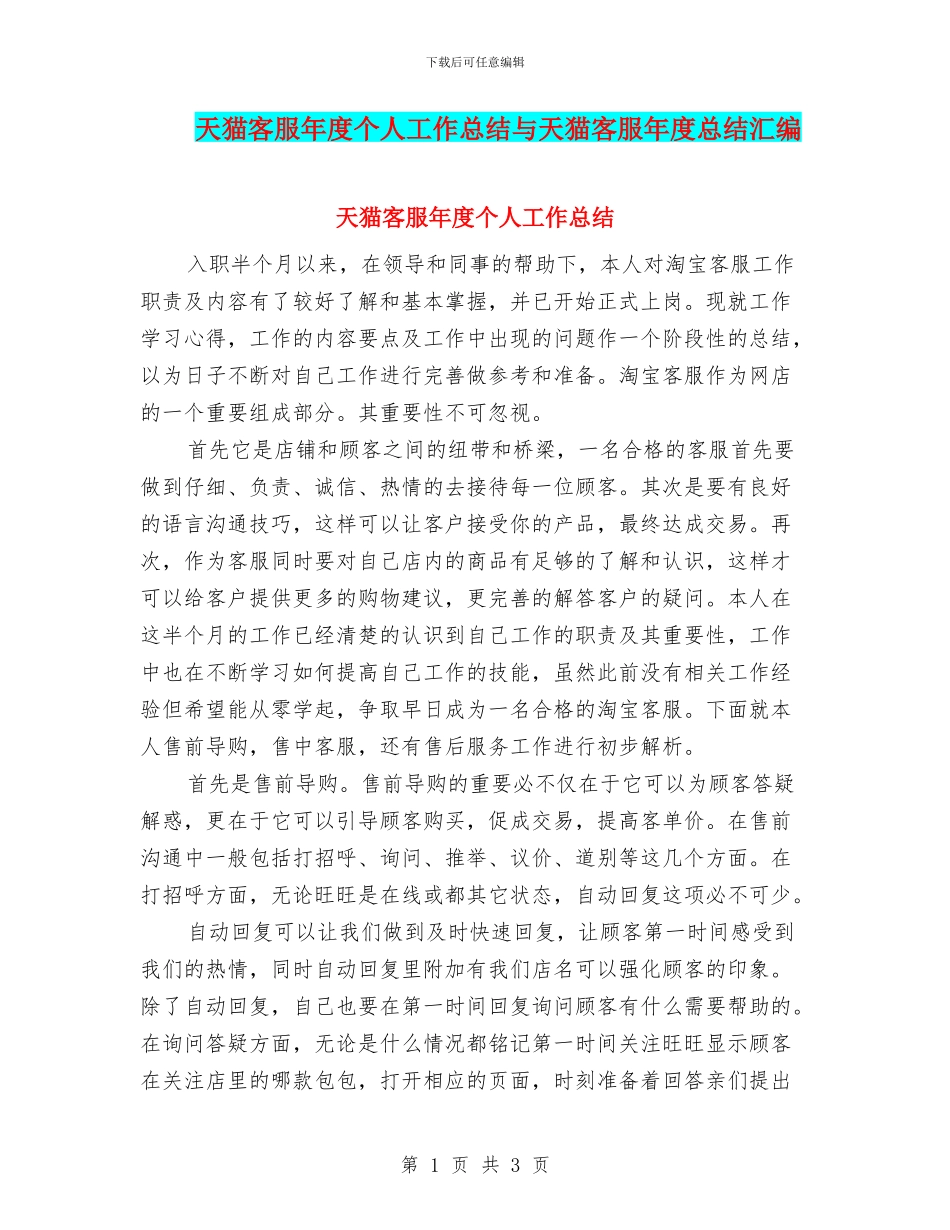 下载后可任意编辑

天猫客服年度个人工作总结与天猫客服年度总结汇编

天猫客服年度个人工作总结

入职半个月以来，在领导和同事的帮助下，本人对淘宝客服工作职责及内容有了较好了解和基本掌握，并已开始正式上岗。现就工作学习心得，工作的内容要点及工作中出现的问题作一个阶段性的总结，以为日子不断对自己工作进行完善做参考和准备。淘宝客服作为网店的一个重要组成部分。其重要性不可忽视。

首先它是店铺和顾客之间的纽带和桥梁，一名合格的客服首先要做到仔细、负责、诚信、热情的去接待每一位顾客。其次是要有良好的语言沟通技巧，这样可以让客户接受你的产品，最终达成交易。再次，作为客服同时要对自己店内的商品有足够的了解和认识，这样才可以给客户提供更多的购物建议，更完善的解答客户的疑问。本人在这半个月的工作已经清楚的认识到自己工作的职责及其重要性，工作中也在不断学习如何提高自己工作的技能，虽然此前没有相关工作经验但希望能从零学起，争取早日成为一名合格的淘宝客服。下面就本人售前导购，售中客服，还有售后服务工作进行初步解析。

首先是售前导购。售前导购的重要必不仅在于它可以为顾客答疑解惑，更在于它可以引导顾客购买，促成交易，提高客单价。在售前沟通中一般包括打招呼、询问、推举、议价、道别等这几个方面。在打招呼方面，无论旺旺是在线或都其它状态，自动回复这项必不可少。

自动回复可以让我们做到及时快速回复，让顾客第一时间感受到我们的热情，同时自动回复里附加有我们店名可以强化顾客的印象。除了自动回复，自己也要在第一时间回复询问顾客有什么需要帮助的。在询问答疑方面，无论是什么情况都铭记第一时间关注旺旺显示顾客在关注店里的哪款包包，打开相应的页面，时刻准备着回答亲们提出

第 1 页 共 3 页